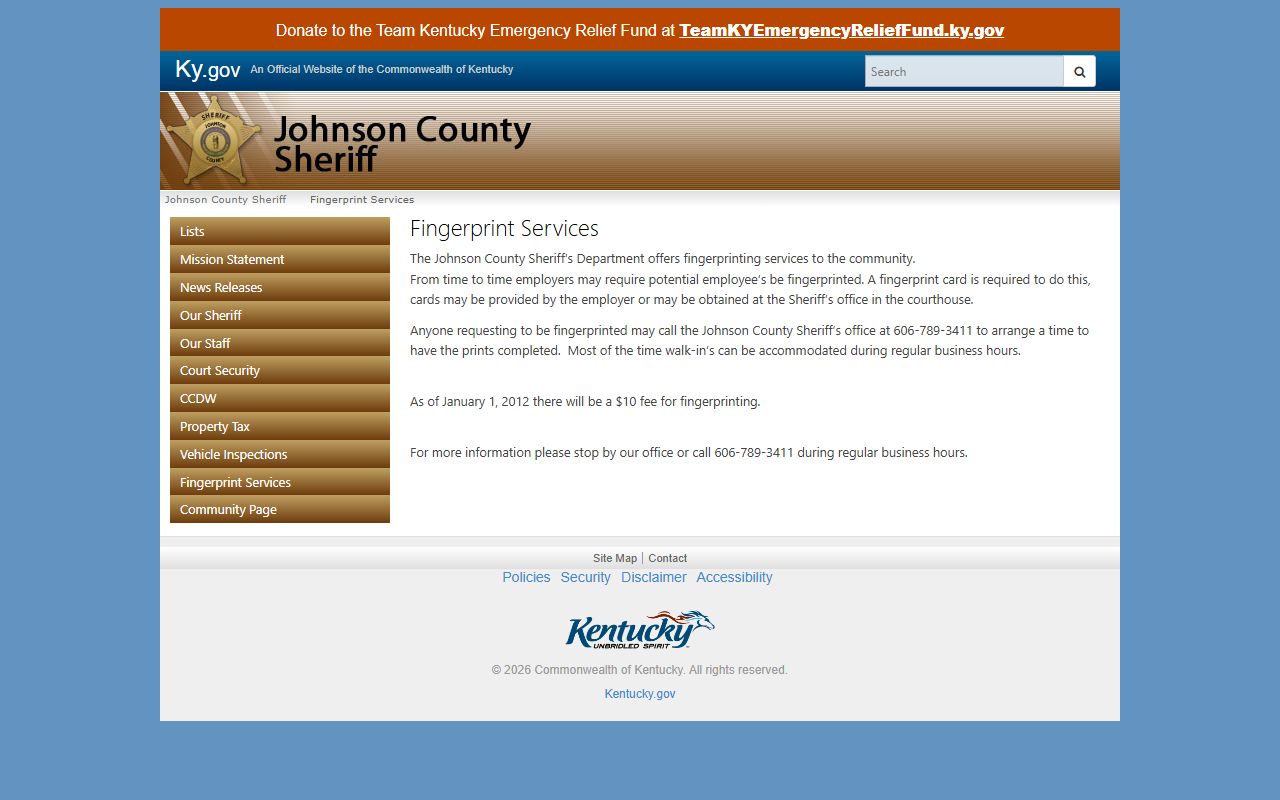 Donate to the Team Kentucky Emergency Relief Fund at TeamKYEmergencyReliefFund.ky.gov

Ky.gov An Official Website of the Commonwealth of Kentucky

Search

SHERIFF JOHNSON COUNTY

Johnson County Sheriff

Johnson County Sheriff Fingerprint Services

Lists
Mission Statement
News Releases
Our Sheriff
Our Staff
Court Security
CCDW
Property Tax
Vehicle Inspections
Fingerprint Services
Community Page

Fingerprint Services

The Johnson County Sheriff's Department offers fingerprinting services to the community.
From time to time employers may require potential employee's be fingerprinted. A fingerprint card is required to do this, cards may be provided by the employer or may be obtained at the Sheriff's office in the courthouse.

Anyone requesting to be fingerprinted may call the Johnson County Sheriff's office at 606-789-3411 to arrange a time to have the prints completed. Most of the time walk-in's can be accommodated during regular business hours.

As of January 1, 2012 there will be a $10 fee for fingerprinting.

For more information please stop by our office or call 606-789-3411 during regular business hours.

Site Map | Contact

Policies Security Disclaimer Accessibility

Kentucky UNBRIDLED SPIRIT

© 2026 Commonwealth of Kentucky. All rights reserved.

Kentucky.gov